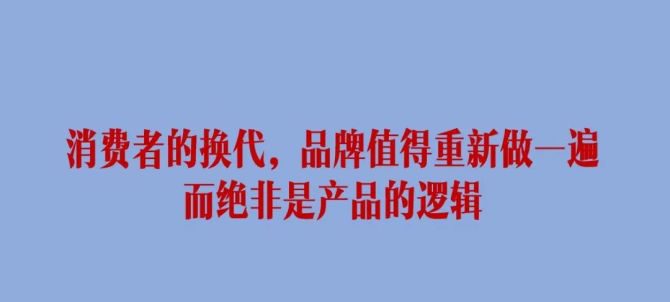 消费者的换代，品牌值得重新做一遍
而绝非是产品的逻辑